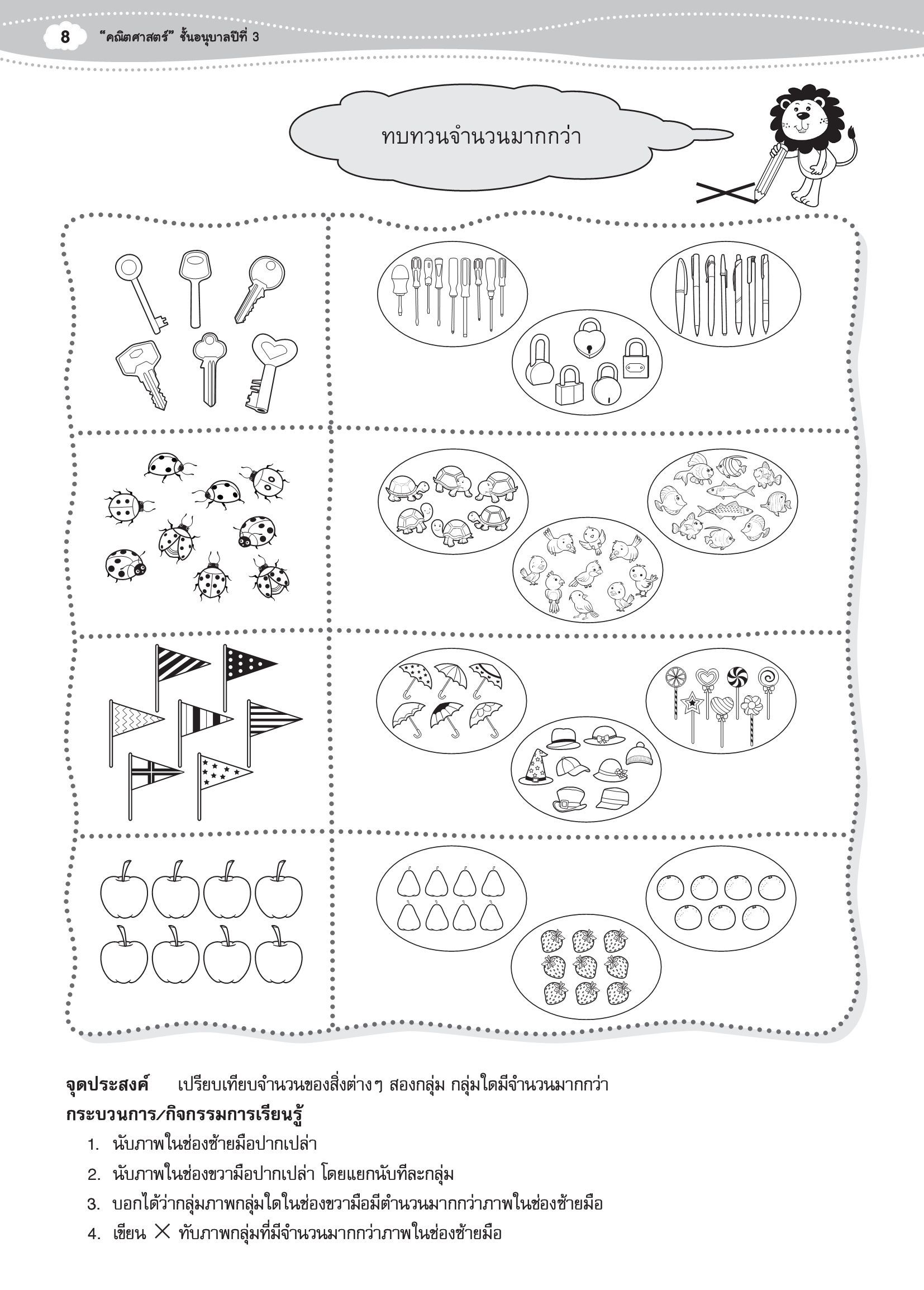 8 "คณิตศาสตร์" ชั้นอนุบาลปีที่ 3

ทบทวนจำนวนมากกว่า

จุดประสงค์ เปรียบเทียบจำนวนของสิ่งต่างๆ สองกลุ่ม กลุ่มใดมีจำนวนมากกว่า

กระบวนการ/กิจกรรมการเรียนรู้

1. นับภาพในช่องซ้ายมือปากเปล่า
2. นับภาพในช่องขวามือปากเปล่า โดยแยกนับทีละกลุ่ม
3. บอกได้ว่ากลุ่มภาพกลุ่มใดในช่องขวามือมีตำนวนมากกว่าภาพในช่องซ้ายมือ
4. เขียน $\times$ ทับภาพกลุ่มที่มีจำนวนมากกว่าภาพในช่องซ้ายมือ